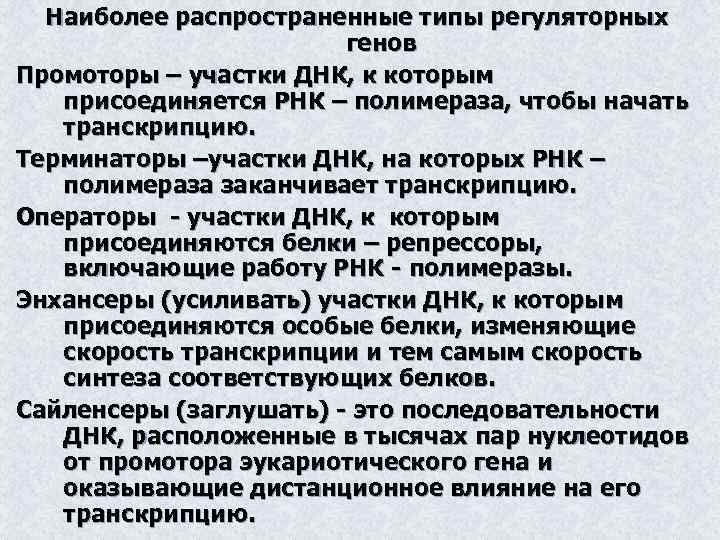 Наиболее распространенные типы регуляторных генов

Промоторы – участки ДНК, к которым присоединяется РНК – полимераза, чтобы начать транскрипцию.

Терминаторы –участки ДНК, на которых РНК – полимераза заканчивает транскрипцию.

Операторы - участки ДНК, к которым присоединяются белки – репрессоры, включающие работу РНК - полимеразы.

Энхансеры (усиливать) участки ДНК, к которым присоединяются особые белки, изменяющие скорость транскрипции и тем самым скорость синтеза соответствующих белков.

Сайленсеры (заглушать) - это последовательности ДНК, расположенные в тысячах пар нуклеотидов от промотора эукариотического гена и оказывающие дистанционное влияние на его транскрипцию.